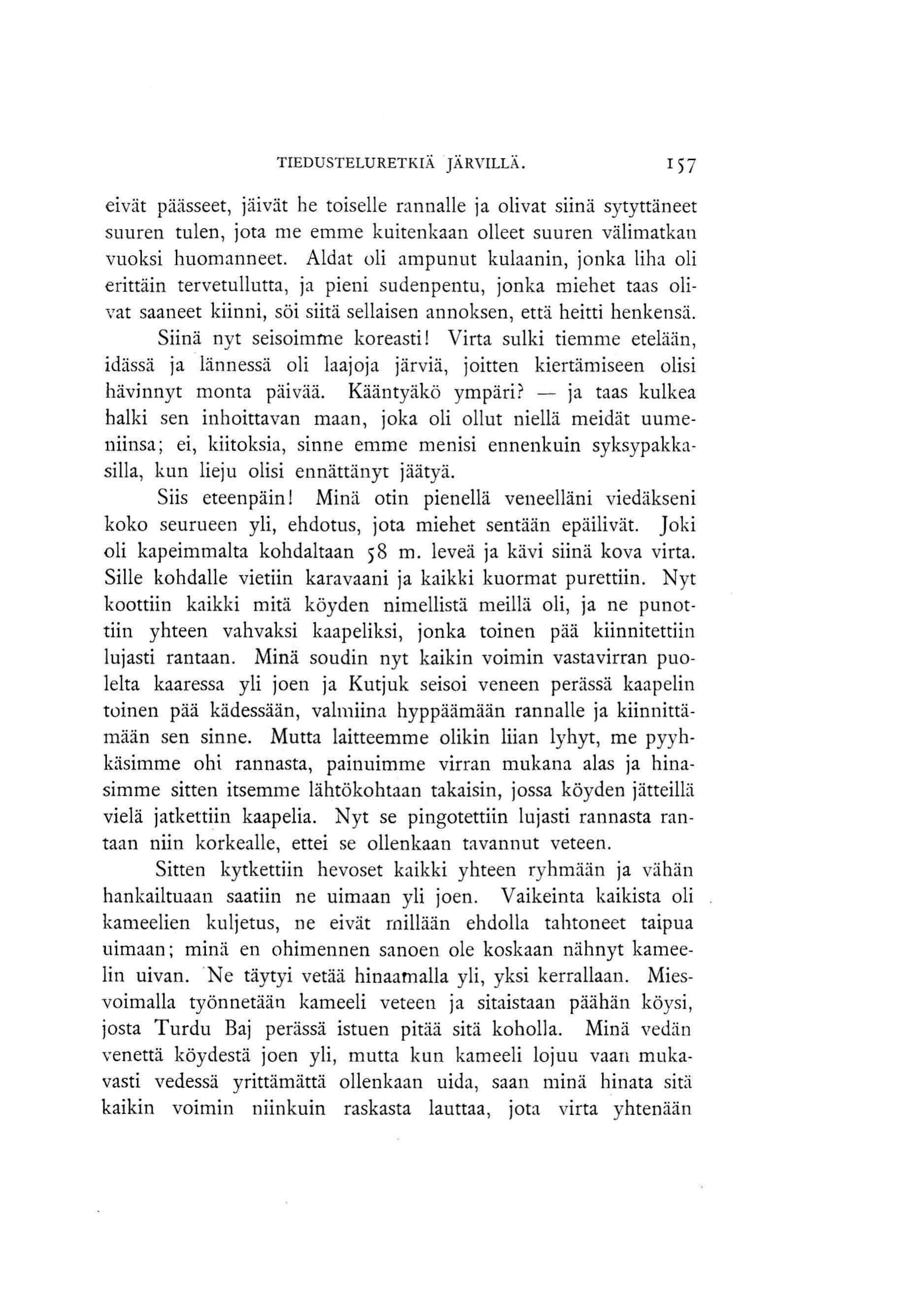 TIEDUSTELURETKIÄ JÄRVILLÄ. 157

eivät päässeet, jäivät he toiselle rannalle ja olivat siinä sytyttäneet suuren tulen, jota me emme kuitenkaan olleet suuren välimatkan vuoksi huomanneet. Aldat oli ampunut kulaanin, jonka liha oli erittäin tervetullutta, ja pieni sudenpentu, jonka miehet taas olivat saaneet kiinni, söi siitä sellaisen annoksen, että heitti henkensä.

Siinä nyt seisoimme koreasti! Virta sulki tiemme etelään, idässä ja lännessä oli laajoja järviä, joitten kiertämiseen olisi hävinnyt monta päivää. Kääntyäkö ympäri? — ja taas kulkea halki sen inhoittavan maan, joka oli ollut niellä meidät uumeniinsa; ei, kiitoksia, sinne emme menisi ennenkuin syksypakkasilla, kun lieju olisi ennättänyt jäätyä.

Siis eteenpäin! Minä otin pienellä veneelläni viedäkseni koko seurueen yli, ehdotus, jota miehet sentään epäilivät. Joki oli kapeimmalta kohdaltaan 58 m. leveä ja kävi siinä kova virta. Sille kohdalle vietiin karavaani ja kaikki kuormat purettiin. Nyt koottiin kaikki mitä köyden nimellistä meillä oli, ja ne punottiin yhteen vahvaksi kaapeliksi, jonka toinen pää kiinnitettiin lujasti rantaan. Minä soudin nyt kaikin voimin vastavirran puolelta kaaressa yli joen ja Kutjuk seisoi veneen perässä kaapelin toinen pää kädessään, valmiina hyppäämään rannalle ja kiinnittämään sen sinne. Mutta laitteemme olikin liian lyhyt, me pyyhkäsimme ohi rannasta, painuimme virran mukana alas ja hinasimme sitten itsemme lähtökohtaan takaisin, jossa köyden jätteillä vielä jatkettiin kaapelia. Nyt se pingotettiin lujasti rannasta rantaan niin korkealle, ettei se ollenkaan tavannut veteen.

Sitten kytkettiin hevoset kaikki yhteen ryhmään ja vähän hankailtuaan saatiin ne uimaan yli joen. Vaikeinta kaikista oli kameelien kuljetus, ne eivät millään ehdolla tahtoneet taipua uimaan; minä en ohimennen sanoen ole koskaan nähnyt kameelin uivan. Ne täytyi vetää hinaamalla yli, yksi kerrallaan. Miesvoimalla työnnetään kameeli veteen ja sitaistaan päähän köysi, josta Turdu Baj perässä istuen pitää sitä koholla. Minä vedän venettä köydestä joen yli, mutta kun kameeli lojuu vaan mukavasti vedessä yrittämättä ollenkaan uida, saan minä hinata sitä kaikin voimin niinkuin raskasta lauttaa, jota virta yhtenään